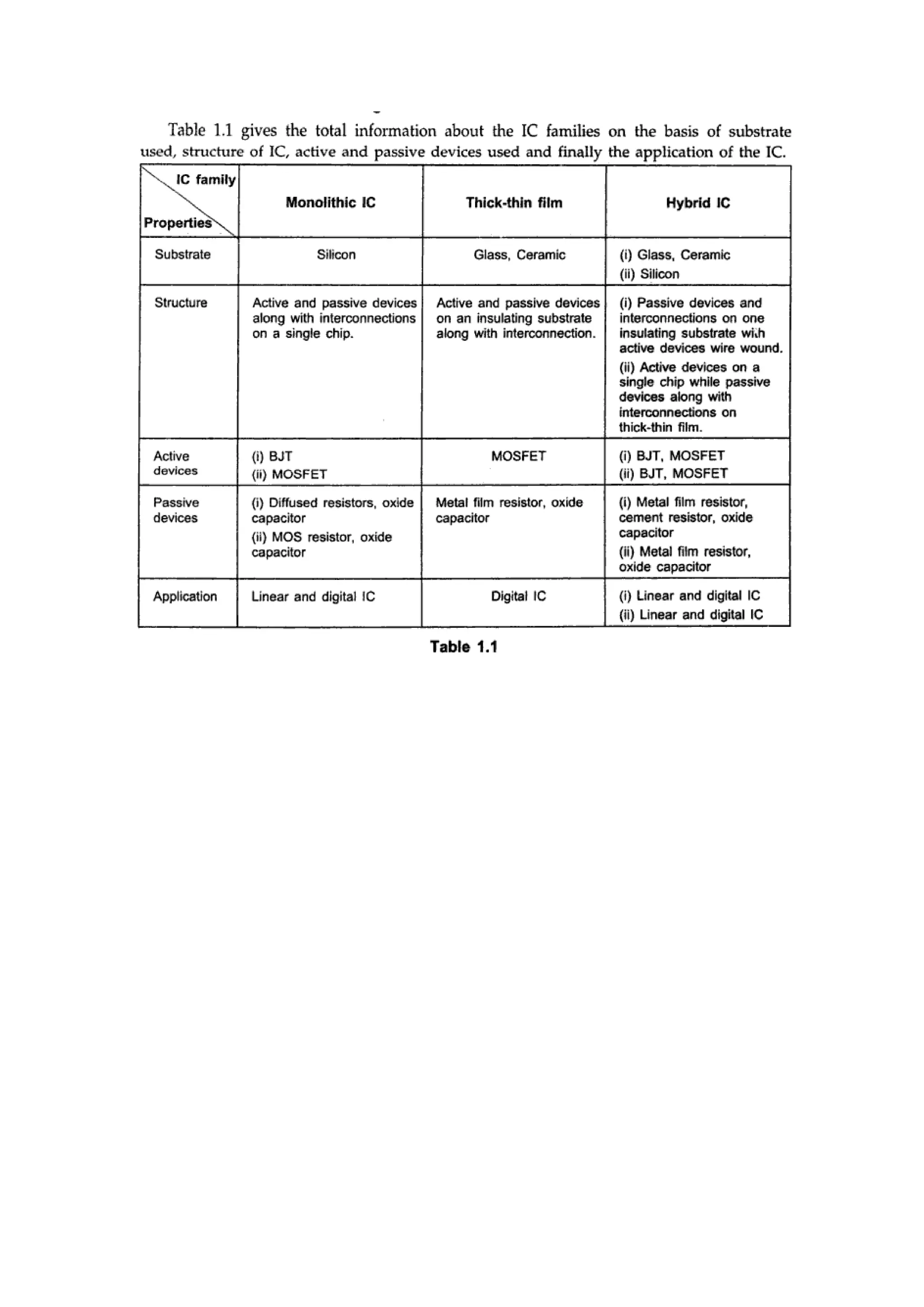 Table 1.1 gives the total information about the IC families on the basis of substrate used, structure of IC, active and passive devices used and finally the application of the IC.

| IC family Properties | Monolithic IC | Thick-thin film | Hybrid IC |
|---|---|---|---|
| Substrate | Silicon | Glass, Ceramic | (i) Glass, Ceramic (ii) Silicon |
| Structure | Active and passive devices along with interconnections on a single chip. | Active and passive devices on an insulating substrate along with interconnection. | (i) Passive devices and interconnections on one insulating substrate with active devices wire wound. (ii) Active devices on a single chip while passive devices along with interconnections on thick-thin film. |
| Active devices | (i) BJT (ii) MOSFET | MOSFET | (i) BJT, MOSFET (ii) BJT, MOSFET |
| Passive devices | (i) Diffused resistors, oxide capacitor (ii) MOS resistor, oxide capacitor | Metal film resistor, oxide capacitor | (i) Metal film resistor, cement resistor, oxide capacitor (ii) Metal film resistor, oxide capacitor |
| Application | Linear and digital IC | Digital IC | (i) Linear and digital IC (ii) Linear and digital IC |

Table 1.1